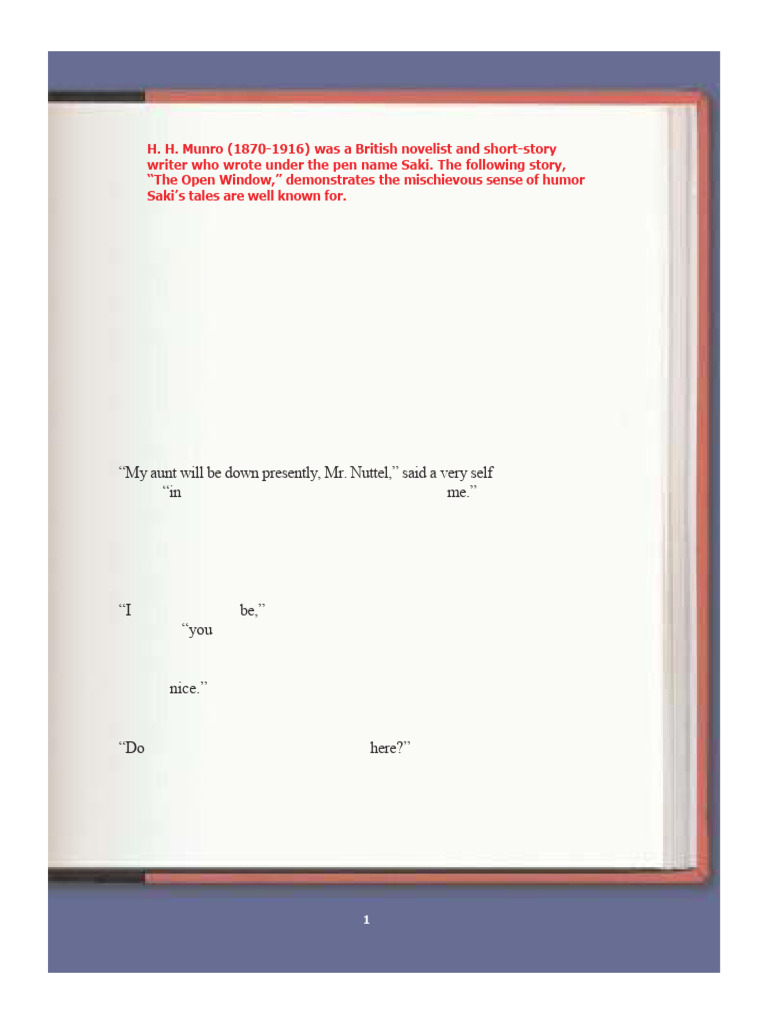 H. H. Munro (1870-1916) was a British novelist and short-story writer who wrote under the pen name Saki. The following story, "The Open Window," demonstrates the mischievous sense of humor Saki's tales are well known for.

"My aunt will be down presently, Mr. Nuttel," said a very self
"in me."

"I be,"
"you

nice."

"Do here?"

1